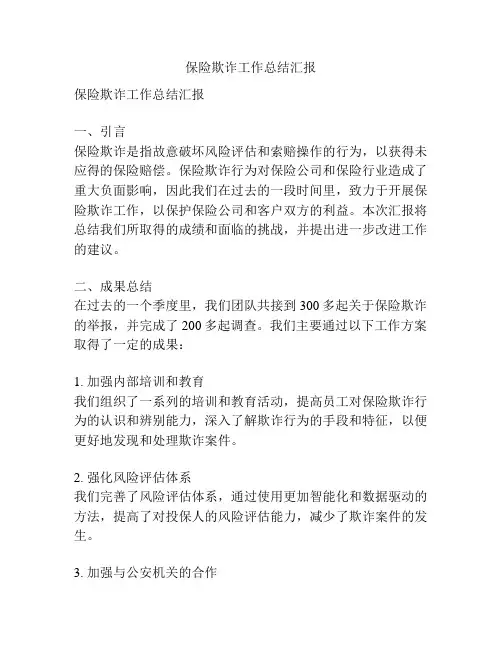 保险欺诈工作总结汇报

保险欺诈工作总结汇报

一、引言
保险欺诈是指故意破坏风险评估和索赔操作的行为，以获得未应得的保险赔偿。保险欺诈行为对保险公司和保险行业造成了重大负面影响，因此我们在过去的一段时间里，致力于开展保险欺诈工作，以保护保险公司和客户双方的利益。本次汇报将总结我们所取得的成绩和面临的挑战，并提出进一步改进工作的建议。

二、成果总结
在过去的一个季度里，我们团队共接到 300 多起关于保险欺诈的举报，并完成了 200 多起调查。我们主要通过以下工作方案取得了一定的成果：

1. 加强内部培训和教育
我们组织了一系列的培训和教育活动，提高员工对保险欺诈行为的认识和辨别能力，深入了解欺诈行为的手段和特征，以便更好地发现和处理欺诈案件。

2. 强化风险评估体系
我们完善了风险评估体系，通过使用更加智能化和数据驱动的方法，提高了对投保人的风险评估能力，减少了欺诈案件的发生。

3. 加强与公安机关的合作